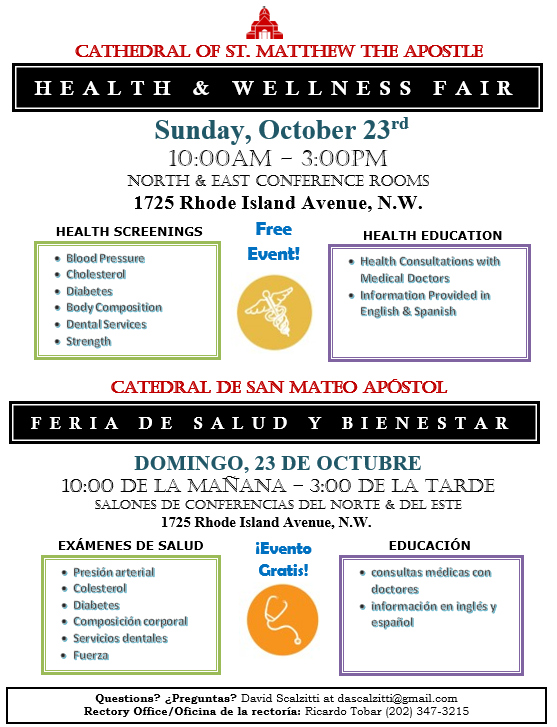 CATHEDRAL OF ST. MATTHEW THE APOSTLE

HEALTH & WELLNESS FAIR

Sunday, October 23$^{rd}$

10:00AM – 3:00PM

NORTH & EAST CONFERENCE ROOMS

1725 Rhode Island Avenue, N.W.

HEALTH SCREENINGS

- Blood Pressure
- Cholesterol
- Diabetes
- Body Composition
- Dental Services
- Strength

Free Event!

HEALTH EDUCATION

- Health Consultations with Medical Doctors
- Information Provided in English & Spanish

CATEDRAL DE SAN MATEO APÓSTOL

FERIA DE SALUD Y BIENESTAR

DOMINGO, 23 DE OCTUBRE

10:00 DE LA MAÑANA – 3:00 DE LA TARDE

SALONES DE CONFERENCIAS DEL NORTE & DEL ESTE

1725 Rhode Island Avenue, N.W.

EXÁMENES DE SALUD

- Presión arterial
- Colesterol
- Diabetes
- Composición corporal
- Servicios dentales
- Fuerza

¡Evento Gratis!

EDUCACIÓN

- consultas médicas con doctores
- información en inglés y español

Questions? ¿Preguntas? David Scalzitti at dascalzitti@gmail.com
Rectory Office/Oficina de la rectoría: Ricardo Tobar (202) 347-3215